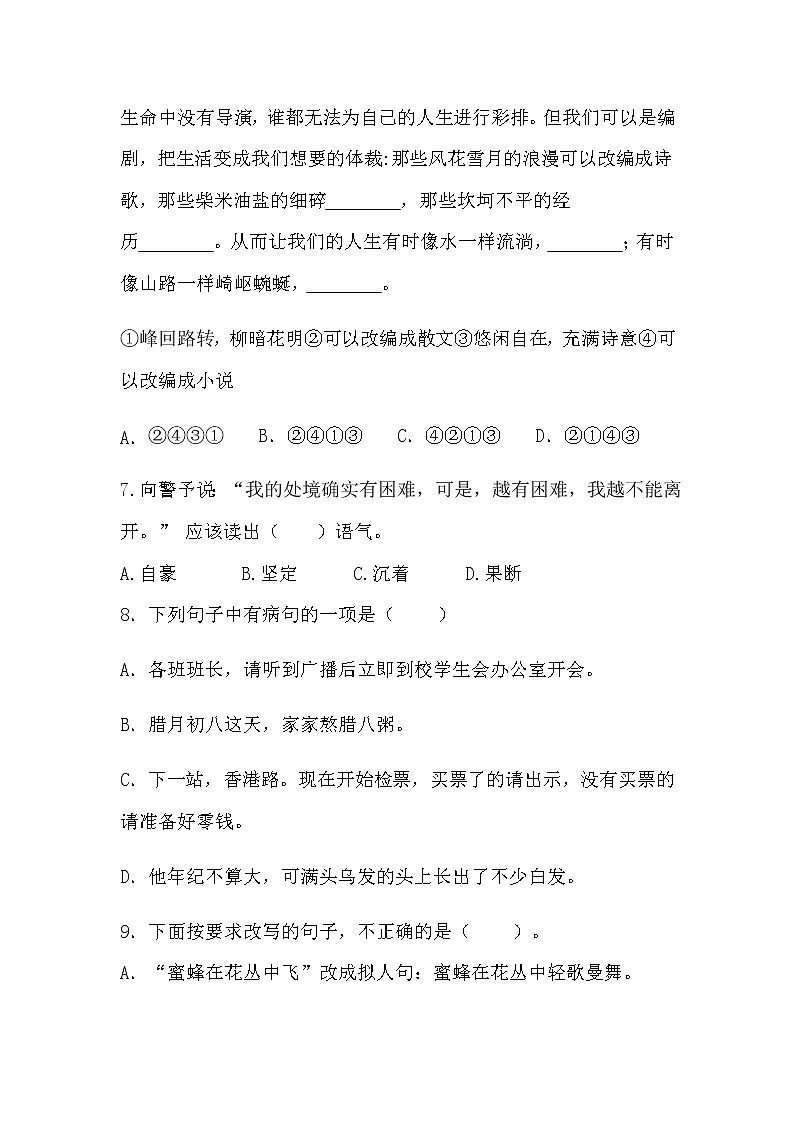 生命中没有导演，谁都无法为自己的人生进行彩排。但我们可以是编剧，把生活变成我们想要的体裁:那些风花雪月的浪漫可以改编成诗歌，那些柴米油盐的细碎________，那些坎坷不平的经历________。从而让我们的人生有时像水一样流淌，________；有时像山路一样崎岖蜿蜒，________。

①峰回路转，柳暗花明②可以改编成散文③悠闲自在，充满诗意④可以改编成小说

A. ②④③①　B. ②④①③　C. ④②①③　D. ②①④③

7.向警予说 “我的处境确实有困难，可是，越有困难，我越不能离开。” 应该读出（　）语气。

A.自豪　B.坚定　C.沉着　D.果断

8. 下列句子中有病句的一项是（　）

A. 各班班长，请听到广播后立即到校学生会办公室开会。

B. 腊月初八这天，家家熬腊八粥。

C. 下一站，香港路。现在开始检票，买票了的请出示，没有买票的请准备好零钱。

D. 他年纪不算大，可满头乌发的头上长出了不少白发。

9. 下面按要求改写的句子，不正确的是（　）。

A. “蜜蜂在花丛中飞”改成拟人句：蜜蜂在花丛中轻歌曼舞。